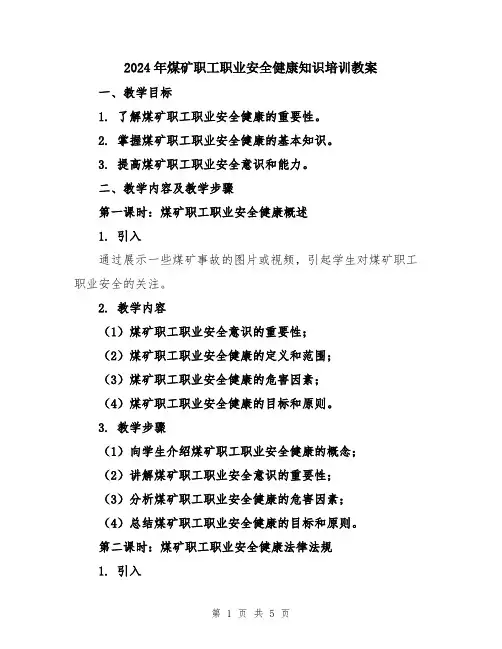 2024年煤矿职工职业安全健康知识培训教案

一、教学目标

1. 了解煤矿职工职业安全健康的重要性。

2. 掌握煤矿职工职业安全健康的基本知识。

3. 提高煤矿职工职业安全意识和能力。

二、教学内容及教学步骤

第一课时：煤矿职工职业安全健康概述

1. 引入

通过展示一些煤矿事故的图片或视频，引起学生对煤矿职工职业安全的关注。

2. 教学内容

（1）煤矿职工职业安全意识的重要性；

（2）煤矿职工职业安全健康的定义和范围；

（3）煤矿职工职业安全健康的危害因素；

（4）煤矿职工职业安全健康的目标和原则。

3. 教学步骤

（1）向学生介绍煤矿职工职业安全健康的概念；

（2）讲解煤矿职工职业安全意识的重要性；

（3）分析煤矿职工职业安全健康的危害因素；

（4）总结煤矿职工职业安全健康的目标和原则。

第二课时：煤矿职工职业安全健康法律法规

1. 引入

第 1 页 共 5 页